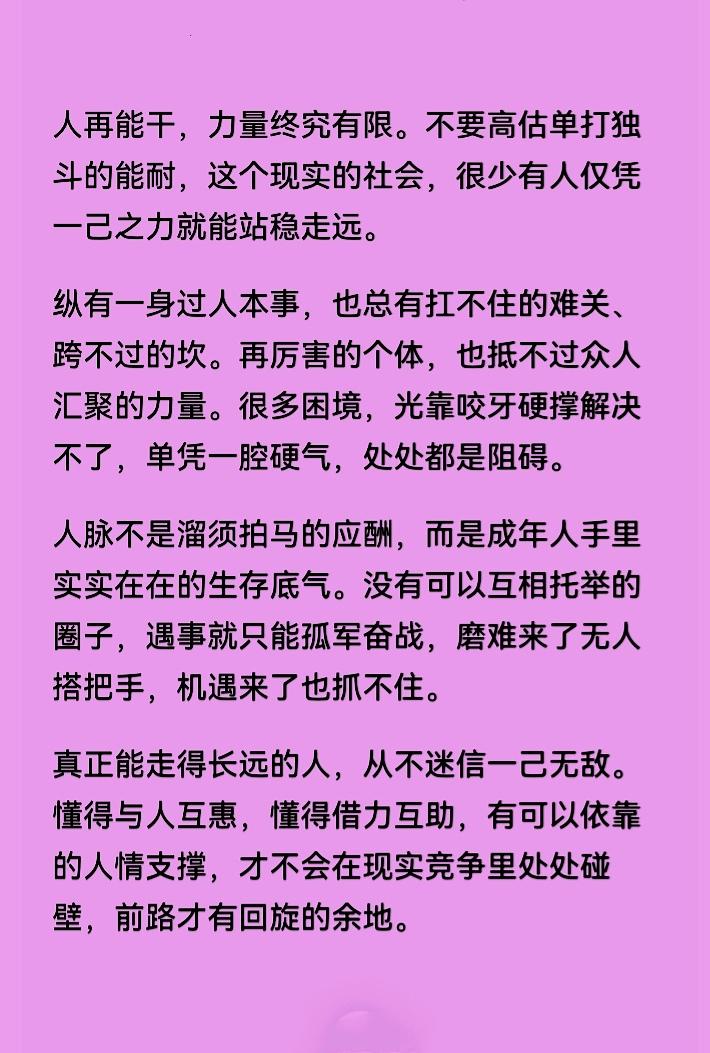 人再能干，力量终究有限。不要高估单打独斗的能耐，这个现实的社会，很少有人仅凭一己之力就能站稳走远。

纵有一身过人本事，也总有扛不住的难关、跨不过的坎。再厉害的个体，也抵不过众人汇聚的力量。很多困境，光靠咬牙硬撑解决不了，单凭一腔硬气，处处都是阻碍。

人脉不是溜须拍马的应酬，而是成年人手里实实在在的生存底气。没有可以互相托举的圈子，遇事就只能孤军奋战，磨难来了无人搭把手，机遇来了也抓不住。

真正能走得长远的人，从不迷信一己无敌。懂得与人互惠，懂得借力互助，有可以依靠的人情支撑，才不会在现实竞争里处处碰壁，前路才有回旋的余地。